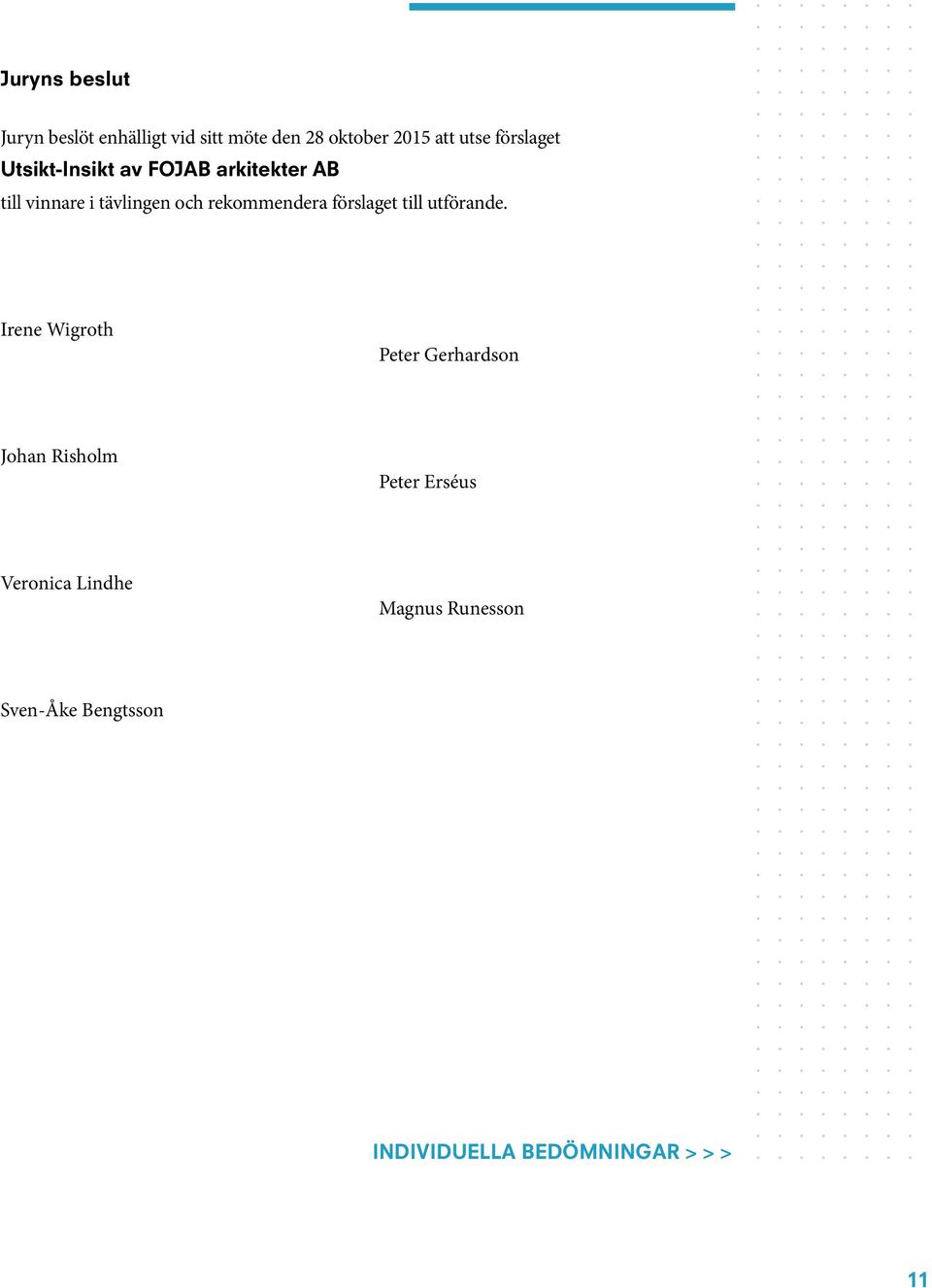 Juryns beslut

Juryn beslöt enhälligt vid sitt möte den 28 oktober 2015 att utse förslaget
Utsikt-Insikt av FOJAB arkitekter AB
till vinnare i tävlingen och rekommendera förslaget till utförande.

Irene Wigroth

Peter Gerhardson

Johan Risholm

Peter Erséus

Veronica Lindhe

Magnus Runesson

Sven-Åke Bengtsson

INDIVIDUELLA BEDÖMNINGAR > > >

11